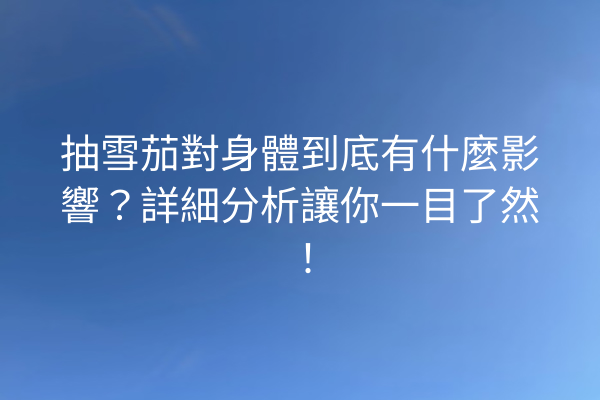 抽雪茄對身體到底有什麼影響？詳細分析讓你一目了然！